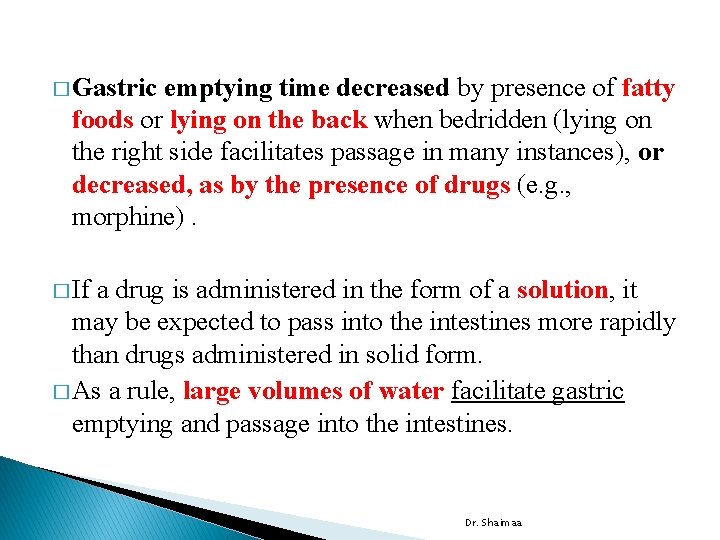 □ Gastric emptying time decreased by presence of fatty foods or lying on the back when bedridden (lying on the right side facilitates passage in many instances), or decreased, as by the presence of drugs (e.g., morphine) .

□ If a drug is administered in the form of a solution, it may be expected to pass into the intestines more rapidly than drugs administered in solid form.

□ As a rule, large volumes of water facilitate gastric emptying and passage into the intestines.

Dr. Shaimaa